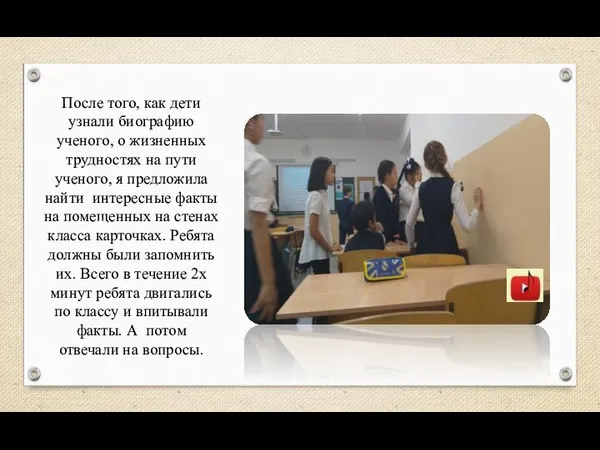 После того, как дети узнали биографию ученого, о жизненных трудностях на пути ученого, я предложила найти интересные факты на помещенных на стенах класса карточках. Ребята должны были запомнить их. Всего в течение 2х минут ребята двигались по классу и впитывали факты. А потом отвечали на вопросы.